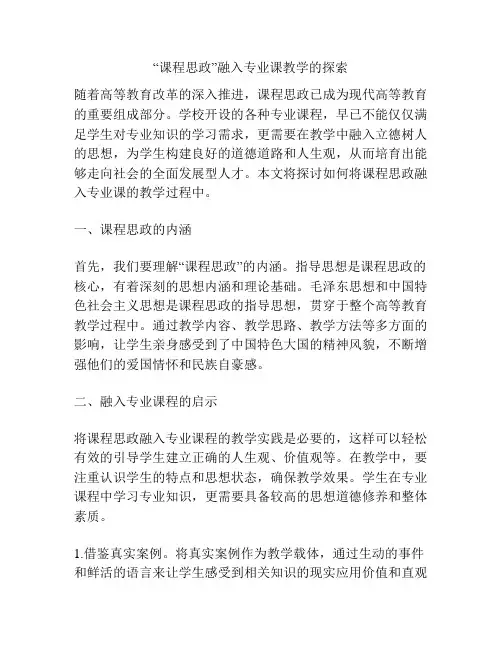 “课程思政”融入专业课教学的探索

随着高等教育改革的深入推进，课程思政已成为现代高等教育的重要组成部分。学校开设的各种专业课程，早已不能仅仅满足学生对专业知识的学习需求，更需要在教学中融入立德树人的思想，为学生构建良好的道德道路和人生观，从而培育出能够走向社会的全面发展型人才。本文将探讨如何将课程思政融入专业课的教学过程中。

一、课程思政的内涵

首先，我们要理解“课程思政”的内涵。指导思想是课程思政的核心，有着深刻的思想内涵和理论基础。毛泽东思想和中国特色社会主义思想是课程思政的指导思想，贯穿于整个高等教育教学过程中。通过教学内容、教学思路、教学方法等多方面的影响，让学生亲身感受到了中国特色大国的精神风貌，不断增强他们的爱国情怀和民族自豪感。

二、融入专业课程的启示

将课程思政融入专业课程的教学实践是必要的，这样可以轻松有效的引导学生建立正确的人生观、价值观等。在教学中，要注重认识学生的特点和思想状态，确保教学效果。学生在专业课程中学习专业知识，更需要具备较高的思想道德修养和整体素质。

1.借鉴真实案例。将真实案例作为教学载体，通过生动的事件和鲜活的语言来让学生感受到相关知识的现实应用价值和直观